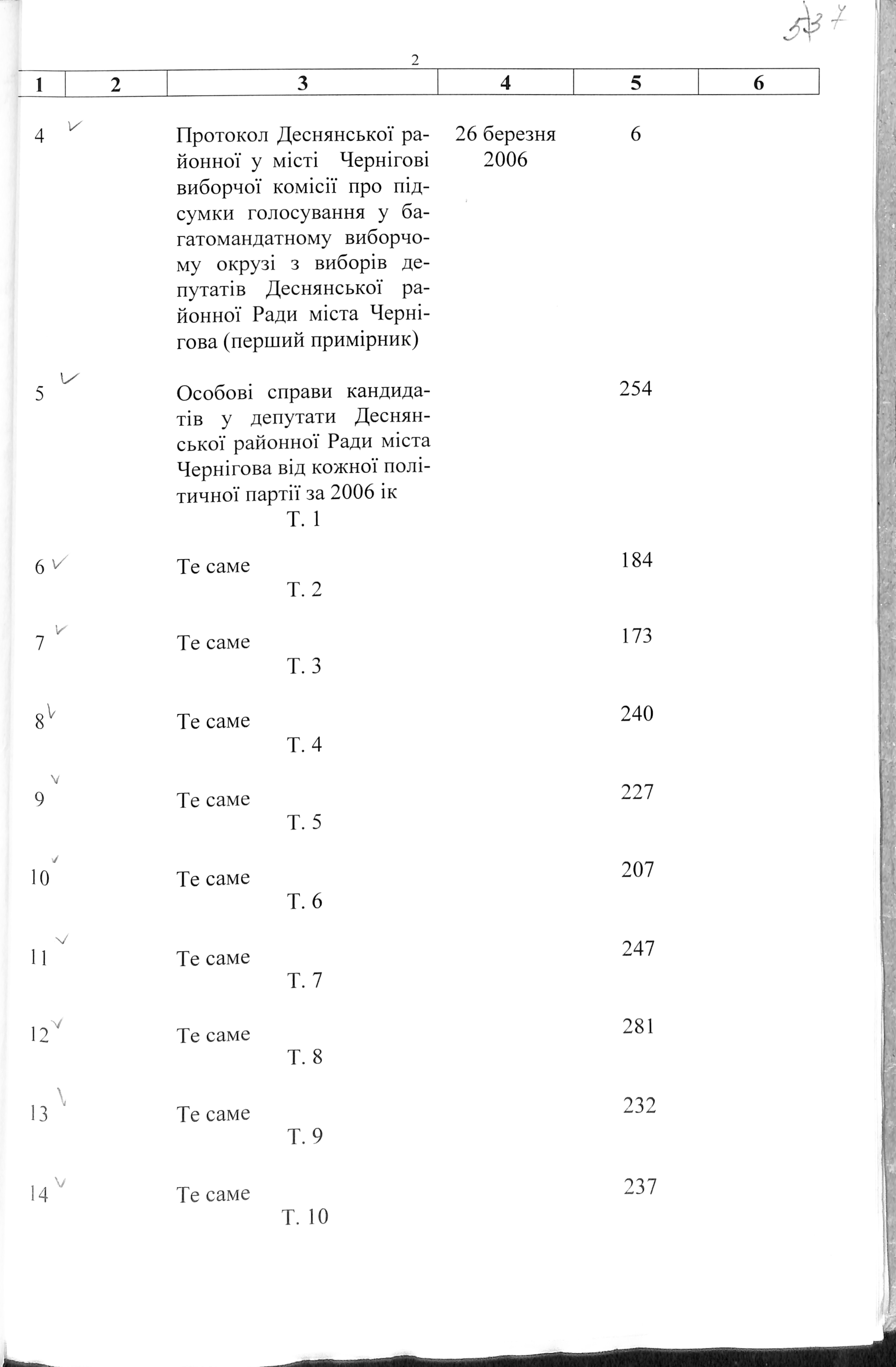 537

2

| 1 | 2 | 3 | 4 | 5 | 6 |
|---|---|---|---|---|---|
| 4 ✓ | | Протокол Деснянської районної у місті Чернігові виборчої комісії про підсумки голосування у багатомандатному виборчому окрузі з виборів депутатів Деснянської районної Ради міста Чернігова (перший примірник) | 26 березня 2006 | 6 | |
| 5 ✓ | | Особові справи кандидатів у депутати Деснянської районної Ради міста Чернігова від кожної політичної партії за 2006 ік Т. 1 | | 254 | |
| 6 ✓ | | Те саме Т. 2 | | 184 | |
| 7 ✓ | | Те саме Т. 3 | | 173 | |
| 8 ✓ | | Те саме Т. 4 | | 240 | |
| 9 ✓ | | Те саме Т. 5 | | 227 | |
| 10 ✓ | | Те саме Т. 6 | | 207 | |
| 11 ✓ | | Те саме Т. 7 | | 247 | |
| 12 ✓ | | Те саме Т. 8 | | 281 | |
| 13 ✓ | | Те саме Т. 9 | | 232 | |
| 14 ✓ | | Те саме Т. 10 | | 237 | |